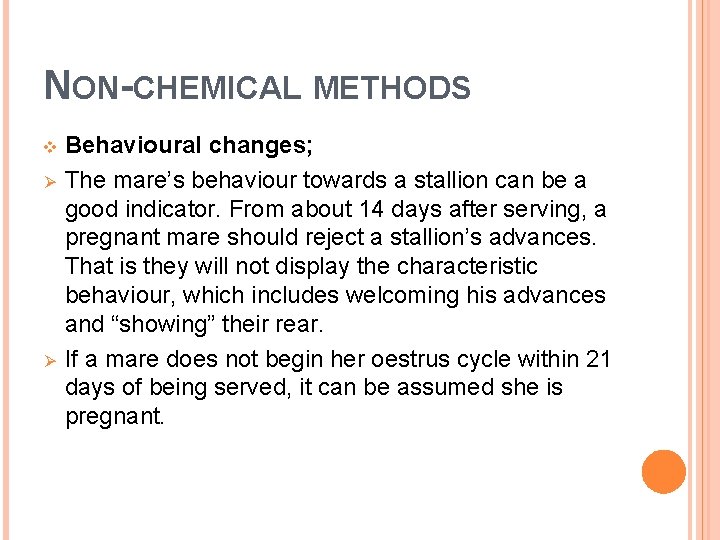 NON-CHEMICAL METHODS

❖ Behavioural changes;

➢ The mare's behaviour towards a stallion can be a good indicator. From about 14 days after serving, a pregnant mare should reject a stallion's advances. That is they will not display the characteristic behaviour, which includes welcoming his advances and "showing" their rear.

➢ If a mare does not begin her oestrus cycle within 21 days of being served, it can be assumed she is pregnant.